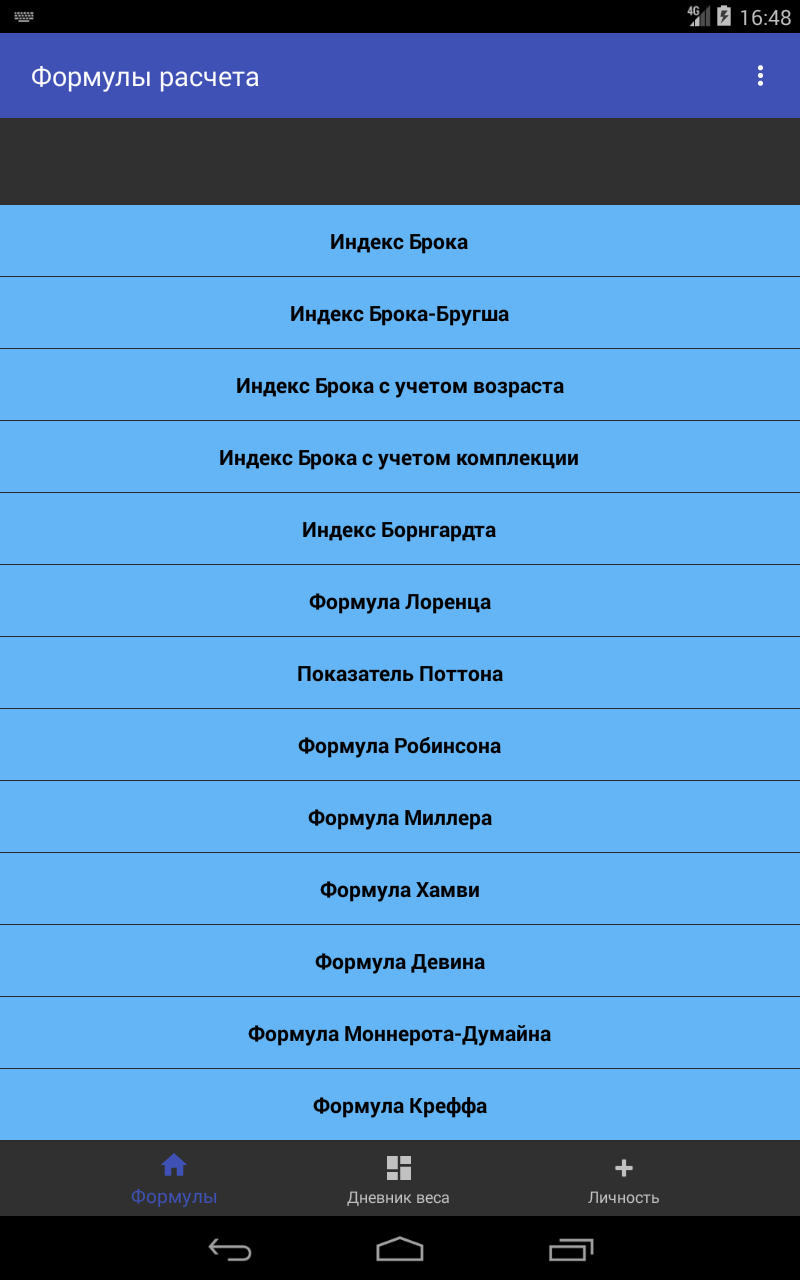 4G 16:48

Формулы расчета

Индекс Брока

Индекс Брока-Бругша

Индекс Брока с учетом возраста

Индекс Брока с учетом комплекции

Индекс Борнгардта

Формула Лоренца

Показатель Поттона

Формула Робинсона

Формула Миллера

Формула Хамви

Формула Девина

Формула Моннерота-Думайна

Формула Креффа

Формулы

Дневник веса

Личность